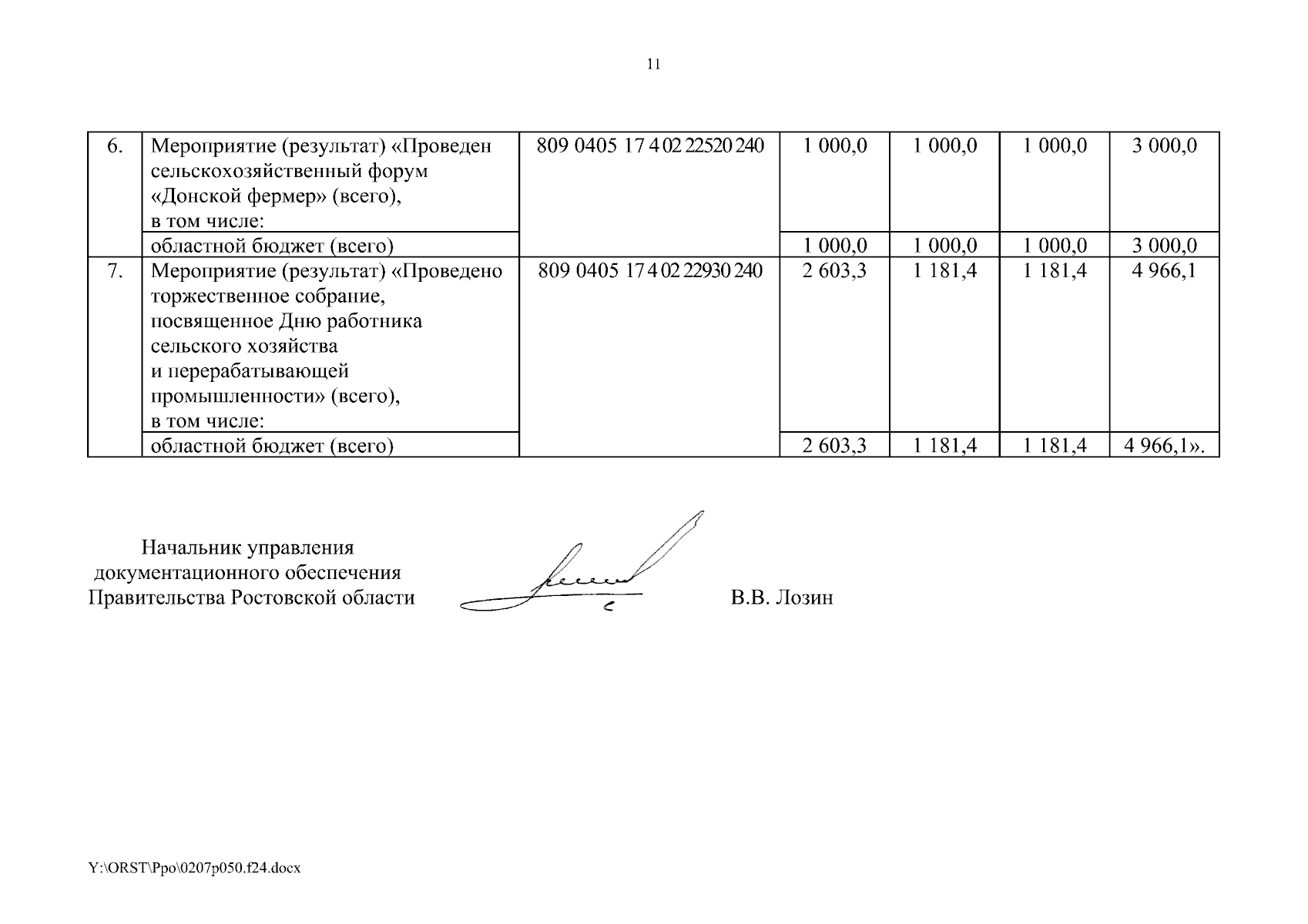 11

| 6. | Мероприятие (результат) «Проведен сельскохозяйственный форум «Донской фермер» (всего), в том числе: | 809 0405 17 4 02 22520 240 | 1 000,0 | 1 000,0 | 1 000,0 | 3 000,0 |
|---|---|---|---|---|---|---|
| | областной бюджет (всего) | | 1 000,0 | 1 000,0 | 1 000,0 | 3 000,0 |
| 7. | Мероприятие (результат) «Проведено торжественное собрание, посвященное Дню работника сельского хозяйства и перерабатывающей промышленности» (всего), в том числе: | 809 0405 17 4 02 22930 240 | 2 603,3 | 1 181,4 | 1 181,4 | 4 966,1 |
| | областной бюджет (всего) | | 2 603,3 | 1 181,4 | 1 181,4 | 4 966,1». |

Начальник управления документационного обеспечения Правительства Ростовской области

В.В. Лозин

Y:\ORST\Ppo\0207p050.f24.docx